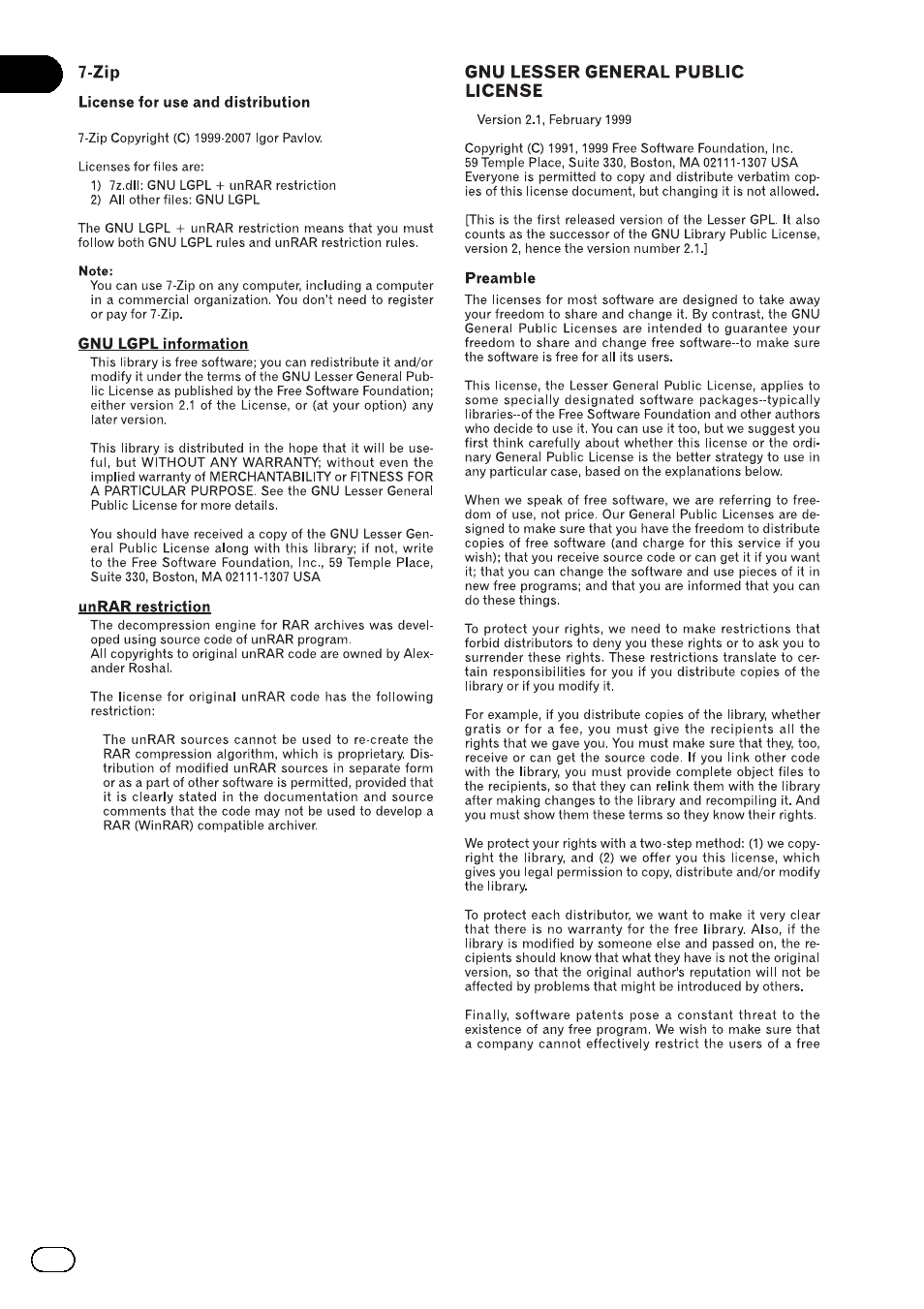 7-Zip

License for use and distribution

7-Zip Copyright (C) 1999-2007 Igor Pavlov.

Licenses for files are:
1) 7z.dll: GNU LGPL + unRAR restriction
2) All other files: GNU LGPL

The GNU LGPL + unRAR restriction means that you must follow both GNU LGPL rules and unRAR restriction rules.

Note:
You can use 7-Zip on any computer, including a computer in a commercial organization. You don't need to register or pay for 7-Zip.

GNU LGPL information
This library is free software; you can redistribute it and/or modify it under the terms of the GNU Lesser General Public License as published by the Free Software Foundation; either version 2.1 of the License, or (at your option) any later version.

This library is distributed in the hope that it will be useful, but WITHOUT ANY WARRANTY; without even the implied warranty of MERCHANTABILITY or FITNESS FOR A PARTICULAR PURPOSE. See the GNU Lesser General Public License for more details.

You should have received a copy of the GNU Lesser General Public License along with this library; if not, write to the Free Software Foundation, Inc., 59 Temple Place, Suite 330, Boston, MA 02111-1307 USA

unRAR restriction
The decompression engine for RAR archives was developed using source code of unRAR program.
All copyrights to original unRAR code are owned by Alexander Roshal.

The license for original unRAR code has the following restriction:

The unRAR sources cannot be used to re-create the RAR compression algorithm, which is proprietary. Distribution of modified unRAR sources in separate form or as a part of other software is permitted, provided that it is clearly stated in the documentation and source comments that the code may not be used to develop a RAR (WinRAR) compatible archiver.

GNU LESSER GENERAL PUBLIC LICENSE

Version 2.1, February 1999

Copyright (C) 1991, 1999 Free Software Foundation, Inc.
59 Temple Place, Suite 330, Boston, MA 02111-1307 USA
Everyone is permitted to copy and distribute verbatim copies of this license document, but changing it is not allowed.

[This is the first released version of the Lesser GPL. It also counts as the successor of the GNU Library Public License, version 2, hence the version number 2.1.]

Preamble
The licenses for most software are designed to take away your freedom to share and change it. By contrast, the GNU General Public Licenses are intended to guarantee your freedom to share and change free software--to make sure the software is free for all its users.

This license, the Lesser General Public License, applies to some specially designated software packages--typically libraries--of the Free Software Foundation and other authors who decide to use it. You can use it too, but we suggest you first think carefully about whether this license or the ordinary General Public License is the better strategy to use in any particular case, based on the explanations below.

When we speak of free software, we are referring to freedom of use, not price. Our General Public Licenses are designed to make sure that you have the freedom to distribute copies of free software (and charge for this service if you wish); that you receive source code or can get it if you want it; that you can change the software and use pieces of it in new free programs; and that you are informed that you can do these things.

To protect your rights, we need to make restrictions that forbid distributors to deny you these rights or to ask you to surrender these rights. These restrictions translate to certain responsibilities for you if you distribute copies of the library or if you modify it.

For example, if you distribute copies of the library, whether gratis or for a fee, you must give the recipients all the rights that we gave you. You must make sure that they, too, receive or can get the source code. If you link other code with the library, you must provide complete object files to the recipients, so that they can relink them with the library after making changes to the library and recompiling it. And you must show them these terms so they know their rights.

We protect your rights with a two-step method: (1) we copyright the library, and (2) we offer you this license, which gives you legal permission to copy, distribute and/or modify the library.

To protect each distributor, we want to make it very clear that there is no warranty for the free library. Also, if the library is modified by someone else and passed on, the recipients should know that what they have is not the original version, so that the original author's reputation will not be affected by problems that might be introduced by others.

Finally, software patents pose a constant threat to the existence of any free program. We wish to make sure that a company cannot effectively restrict the users of a free